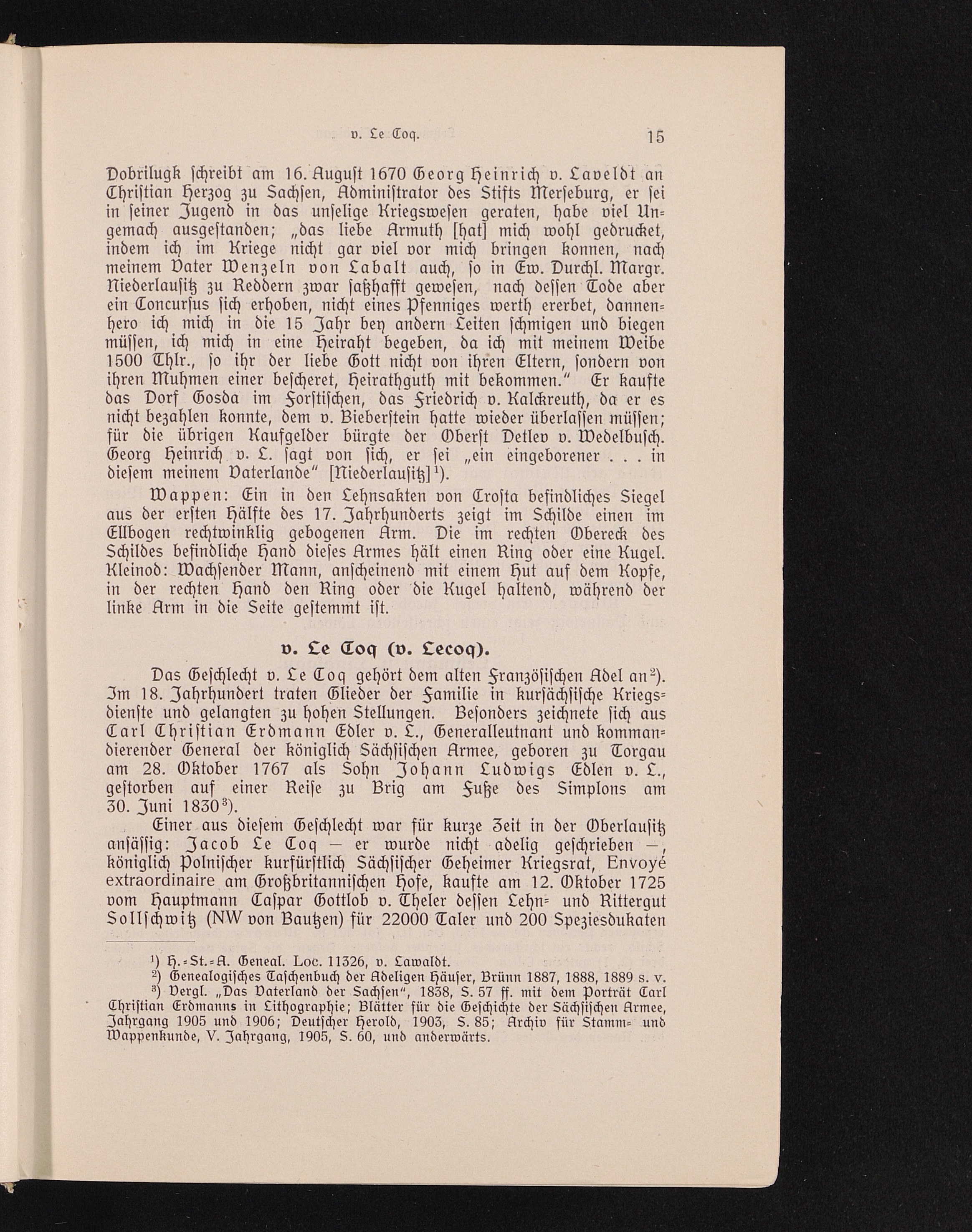 v. Le Coq. 15

Dobrilugk schreibt am 16. August 1670 Georg Heinrich v. Laveldt an Christian Herzog zu Sachsen, Administrator des Stifts Merseburg, er sei in seiner Jugend in das unselige Kriegswesen geraten, habe viel Ungemach ausgestanden; „das liebe Armuth [hat] mich wohl gedrucket, indem ich im Kriege nicht gar viel vor mich bringen konnen, nach meinem Vater Wenzeln von Labalt auch, so in Ew. Durchl. Margr. Niederlausitz zu Reddern zwar saßhafft gewesen, nach dessen Tode aber ein Concursus sich erhoben, nicht eines Pfenniges werth ererbet, dannenhero ich mich in die 15 Jahr bey andern Leiten schmigen und biegen müssen, ich mich in eine Heiraht begeben, da ich mit meinem Weibe 1500 Thlr., so ihr der liebe Gott nicht von ihren Eltern, sondern von ihren Muhmen einer bescheret, Heirathguth mit bekommen.“ Er kaufte das Dorf Gosda im Forstischen, das Friedrich v. Kalckreuth, da er es nicht bezahlen konnte, dem v. Bieberstein hatte wieder überlassen müssen; für die übrigen Kaufgelder bürgte der Oberst Detlev v. Wedelbusch. Georg Heinrich v. L. sagt von sich, er sei „ein eingeborener . . . in diesem meinem Vaterlande“ [Niederlausitz]$^1$).

Wappen: Ein in den Lehnsakten von Crosta befindliches Siegel aus der ersten Hälfte des 17. Jahrhunderts zeigt im Schilde einen im Ellbogen rechtwinklig gebogenen Arm. Die im rechten Obereck des Schildes befindliche Hand dieses Armes hält einen Ring oder eine Kugel. Kleinod: Wachsender Mann, anscheinend mit einem Hut auf dem Kopfe, in der rechten Hand den Ring oder die Kugel haltend, während der linke Arm in die Seite gestemmt ist.

v. Le Coq (v. Lecoq).

Das Geschlecht v. Le Coq gehört dem alten Französischen Adel an$^2$). Im 18. Jahrhundert traten Glieder der Familie in kursächsische Kriegsdienste und gelangten zu hohen Stellungen. Besonders zeichnete sich aus Carl Christian Erdmann Edler v. L., Generalleutnant und kommandierender General der königlich Sächsischen Armee, geboren zu Torgau am 28. Oktober 1767 als Sohn Johann Ludwigs Edlen v. L., gestorben auf einer Reise zu Brig am Fuße des Simplons am 30. Juni 1830$^3$).

Einer aus diesem Geschlecht war für kurze Zeit in der Oberlausitz ansässig: Jacob Le Coq — er wurde nicht adelig geschrieben —, königlich Polnischer kurfürstlich Sächsischer Geheimer Kriegsrat, Envoyé extraordinaire am Großbritannischen Hofe, kaufte am 12. Oktober 1725 vom Hauptmann Caspar Gottlob v. Theler dessen Lehn- und Rittergut Sollschwitz (NW von Bautzen) für 22000 Taler und 200 Speziesdukaten

$^1$) H.-St.-A. Geneal. Loc. 11326, v. Lawaldt.
$^2$) Genealogisches Taschenbuch der Adeligen Häuser, Brünn 1887, 1888, 1889 s. v.
$^3$) Vergl. „Das Vaterland der Sachsen“, 1838, S. 57 ff. mit dem Porträt Carl Christian Erdmanns in Lithographie; Blätter für die Geschichte der Sächsischen Armee, Jahrgang 1905 und 1906; Deutscher Herold, 1903, S. 85; Archiv für Stamm- und Wappenkunde, V. Jahrgang, 1905, S. 60, und anderwärts.